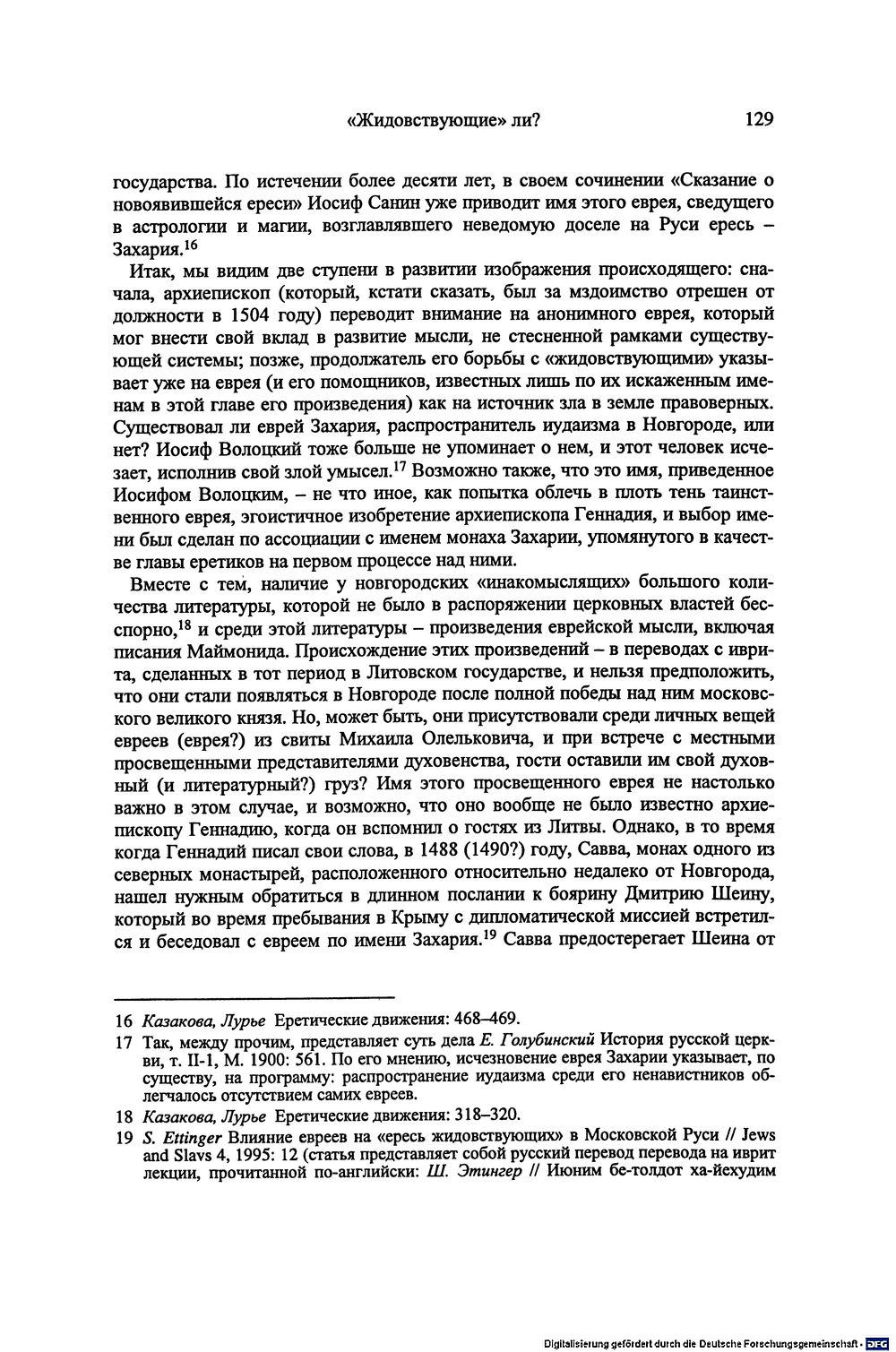 «Жидовствующие» ли? 129

государства. По истечении более десяти лет, в своем сочинении «Сказание о новоявившейся ереси» Иосиф Санин уже приводит имя этого еврея, сведущего в астрологии и магии, возглавлявшего неведомую доселе на Руси ересь – Захария.$^{16}$

Итак, мы видим две ступени в развитии изображения происходящего: сначала, архиепископ (который, кстати сказать, был за мздоимство отрешен от должности в 1504 году) переводит внимание на анонимного еврея, который мог внести свой вклад в развитие мысли, не стесненной рамками существующей системы; позже, продолжатель его борьбы с «жидовствующими» указывает уже на еврея (и его помощников, известных лишь по их искаженным именам в этой главе его произведения) как на источник зла в земле правоверных. Существовал ли еврей Захария, распространитель иудаизма в Новгороде, или нет? Иосиф Волоцкий тоже больше не упоминает о нем, и этот человек исчезает, исполнив свой злой умысел.$^{17}$ Возможно также, что это имя, приведенное Иосифом Волоцким, – не что иное, как попытка облечь в плоть тень таинственного еврея, эгоистичное изобретение архиепископа Геннадия, и выбор имени был сделан по ассоциации с именем монаха Захарии, упомянутого в качестве главы еретиков на первом процессе над ними.

Вместе с тем, наличие у новгородских «инакомыслящих» большого количества литературы, которой не было в распоряжении церковных властей бесспорно,$^{18}$ и среди этой литературы – произведения еврейской мысли, включая писания Маймонида. Происхождение этих произведений – в переводах с иврита, сделанных в тот период в Литовском государстве, и нельзя предположить, что они стали появляться в Новгороде после полной победы над ним московского великого князя. Но, может быть, они присутствовали среди личных вещей евреев (еврея?) из свиты Михаила Олельковича, и при встрече с местными просвещенными представителями духовенства, гости оставили им свой духовный (и литературный?) груз? Имя этого просвещенного еврея не настолько важно в этом случае, и возможно, что оно вообще не было известно архиепископу Геннадию, когда он вспомнил о гостях из Литвы. Однако, в то время когда Геннадий писал свои слова, в 1488 (1490?) году, Савва, монах одного из северных монастырей, расположенного относительно недалеко от Новгорода, нашел нужным обратиться в длинном послании к боярину Дмитрию Шеину, который во время пребывания в Крыму с дипломатической миссией встретился и беседовал с евреем по имени Захария.$^{19}$ Савва предостерегает Шеина от

16 Казакова, Лурье Еретические движения: 468–469.

17 Так, между прочим, представляет суть дела Е. Голубинский История русской церкви, т. II-1, М. 1900: 561. По его мнению, исчезновение еврея Захарии указывает, по существу, на программу: распространение иудаизма среди его ненавистников облегчалось отсутствием самих евреев.

18 Казакова, Лурье Еретические движения: 318–320.

19 S. Ettinger Влияние евреев на «ересь жидовствующих» в Московской Руси // Jews and Slavs 4, 1995: 12 (статья представляет собой русский перевод перевода на иврит лекции, прочитанной по-английски: Ш. Этингер // Июним бе-толдот ха-йехудим

Digitalisierung gefördert durch die Deutsche Forschungsgemeinschaft · DFG